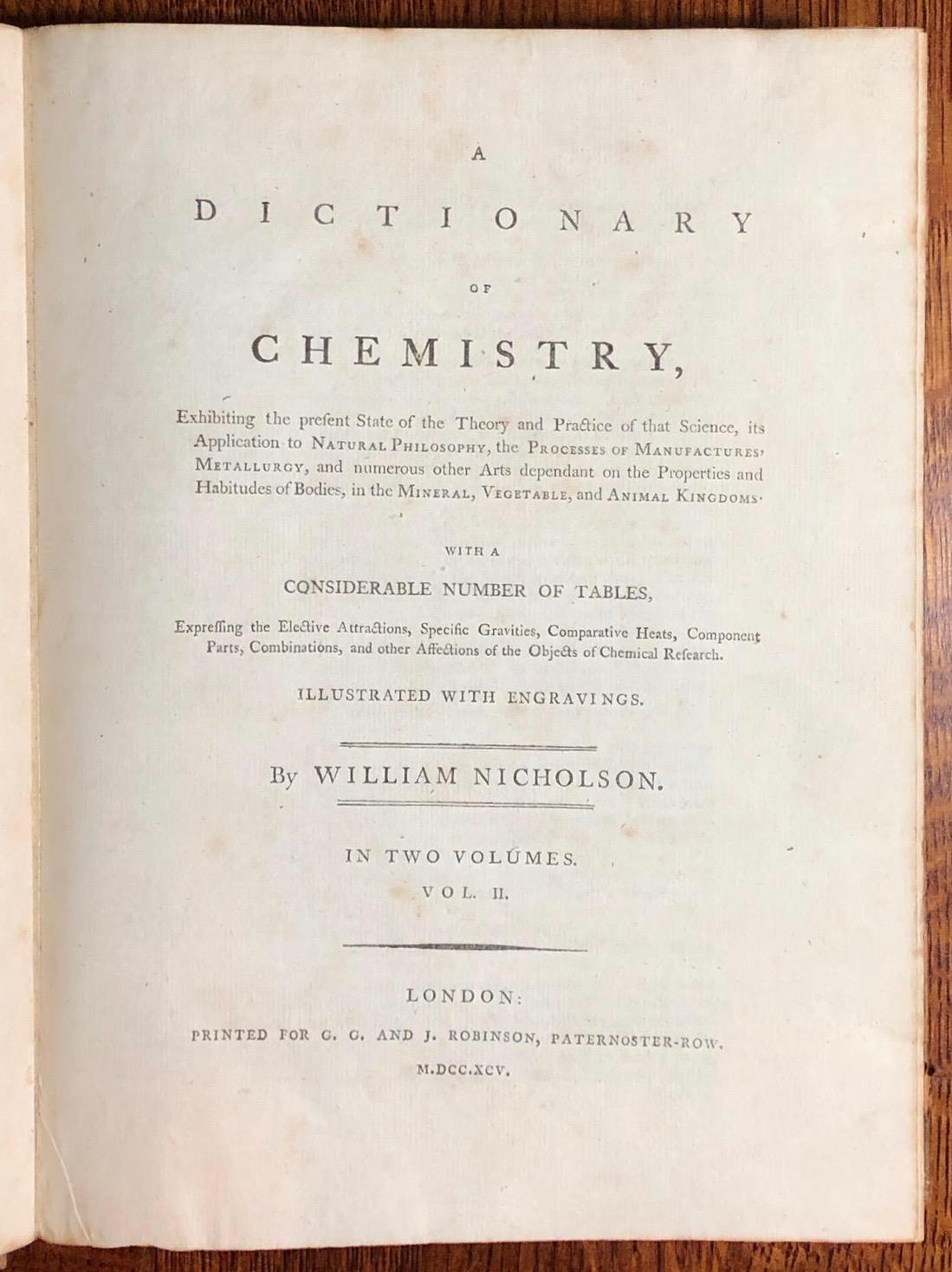 A

DICTIONARY

OF

CHEMISTRY,

Exhibiting the present State of the Theory and Practice of that Science, its Application to NATURAL PHILOSOPHY, the PROCESSES OF MANUFACTURES, METALLURGY, and numerous other Arts dependant on the Properties and Habitudes of Bodies, in the MINERAL, VEGETABLE, and ANIMAL KINGDOMS.

WITH A

CONSIDERABLE NUMBER OF TABLES,

Expressing the Elective Attractions, Specific Gravities, Comparative Heats, Component Parts, Combinations, and other Affections of the Objects of Chemical Research.

ILLUSTRATED WITH ENGRAVINGS.

By WILLIAM NICHOLSON.

IN TWO VOLUMES.

VOL. II.

LONDON:

PRINTED FOR G. G. AND J. ROBINSON, PATERNOSTER-ROW.

M.DCC.XCV.